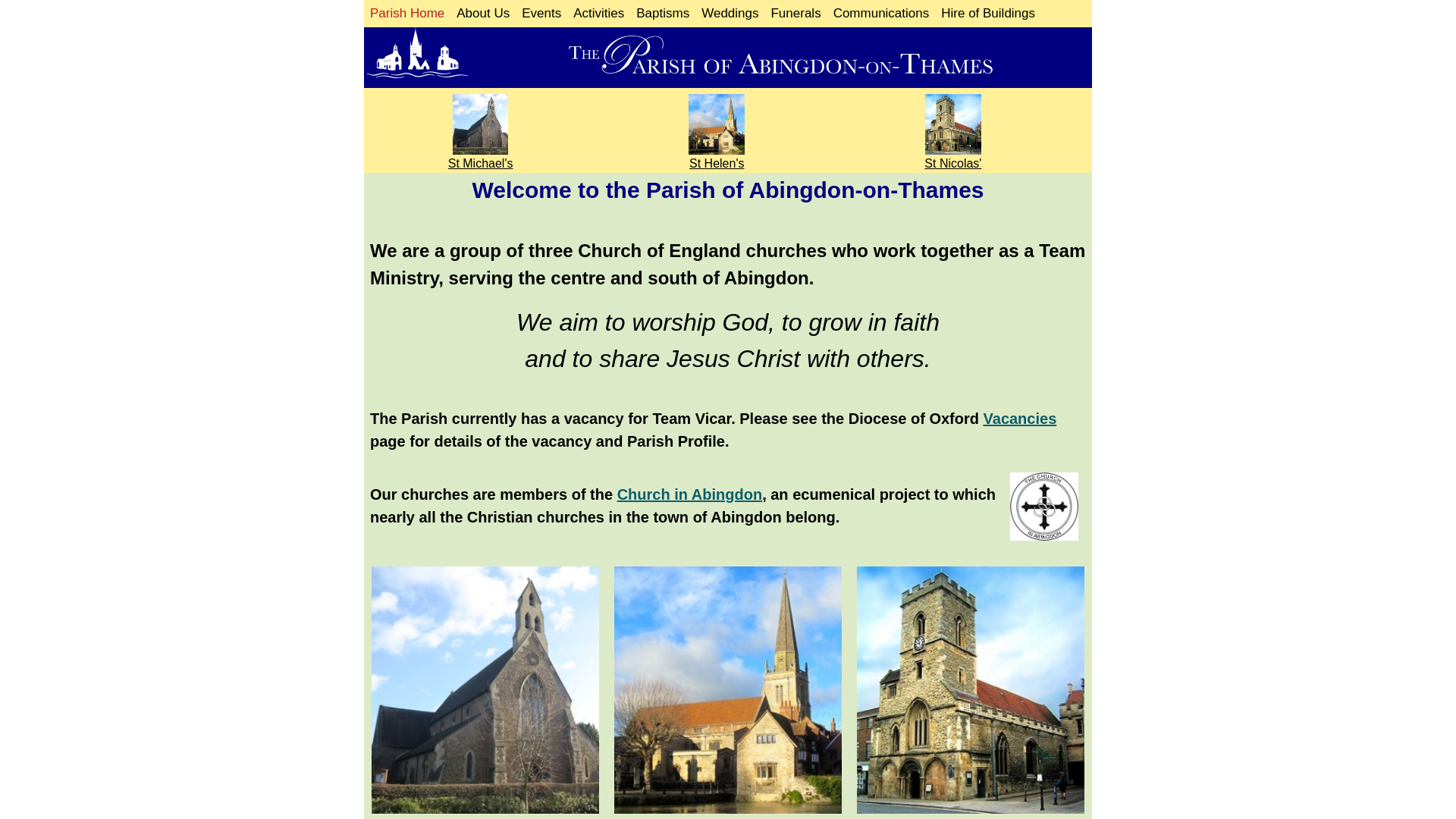 Parish Home About Us Events Activities Baptisms Weddings Funerals Communications Hire of Buildings

THE PARISH OF ABINGDON-ON-THAMES

St Michael's St Helen's St Nicolas'

Welcome to the Parish of Abingdon-on-Thames

We are a group of three Church of England churches who work together as a Team Ministry, serving the centre and south of Abingdon.

We aim to worship God, to grow in faith
and to share Jesus Christ with others.

The Parish currently has a vacancy for Team Vicar. Please see the Diocese of Oxford Vacancies page for details of the vacancy and Parish Profile.

Our churches are members of the Church in Abingdon, an ecumenical project to which nearly all the Christian churches in the town of Abingdon belong.

THE CHURCH IN ABINGDON